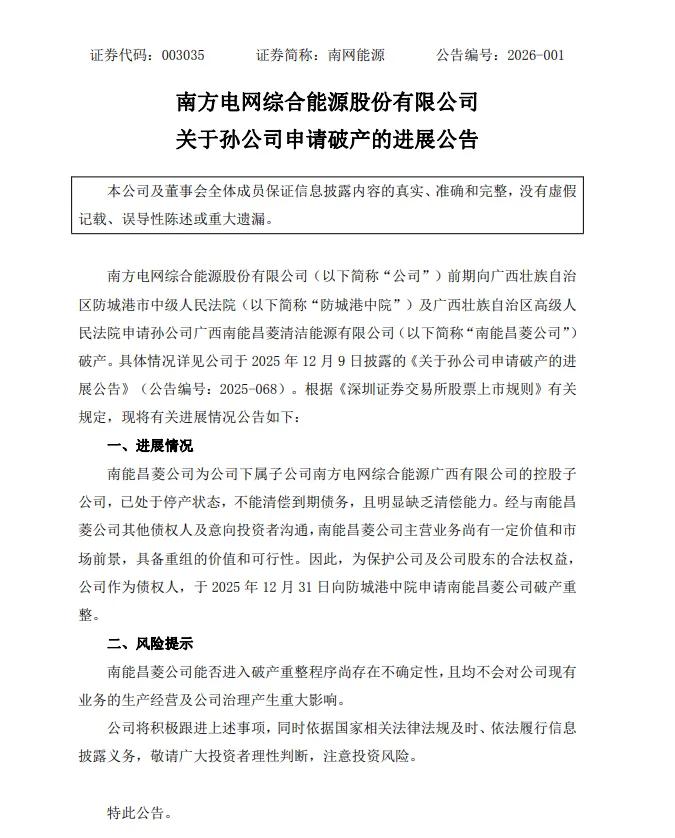 证券代码：003035　　证券简称：南网能源　　公告编号：2026-001

南方电网综合能源股份有限公司
关于孙公司申请破产的进展公告

本公司及董事会全体成员保证信息披露内容的真实、准确和完整，没有虚假记载、误导性陈述或重大遗漏。

南方电网综合能源股份有限公司（以下简称“公司”）前期向广西壮族自治区防城港市中级人民法院（以下简称“防城港中院”）及广西壮族自治区高级人民法院申请孙公司广西南能昌菱清洁能源有限公司（以下简称“南能昌菱公司”）破产。具体情况详见公司于 2025 年 12 月 9 日披露的《关于孙公司申请破产的进展公告》（公告编号：2025-068）。根据《深圳证券交易所股票上市规则》有关规定，现将有关进展情况公告如下：

一、进展情况

南能昌菱公司为公司下属子公司南方电网综合能源广西有限公司的控股子公司，已处于停产状态，不能清偿到期债务，且明显缺乏清偿能力。经与南能昌菱公司其他债权人及意向投资者沟通，南能昌菱公司主营业务尚有一定价值和市场前景，具备重组的价值和可行性。因此，为保护公司及公司股东的合法权益，公司作为债权人，于 2025 年 12 月 31 日向防城港中院申请南能昌菱公司破产重整。

二、风险提示

南能昌菱公司能否进入破产重整程序尚存在不确定性，且均不会对公司现有业务的生产经营及公司治理产生重大影响。

公司将积极跟进上述事项，同时依据国家相关法律法规及时、依法履行信息披露义务，敬请广大投资者理性判断，注意投资风险。

特此公告。